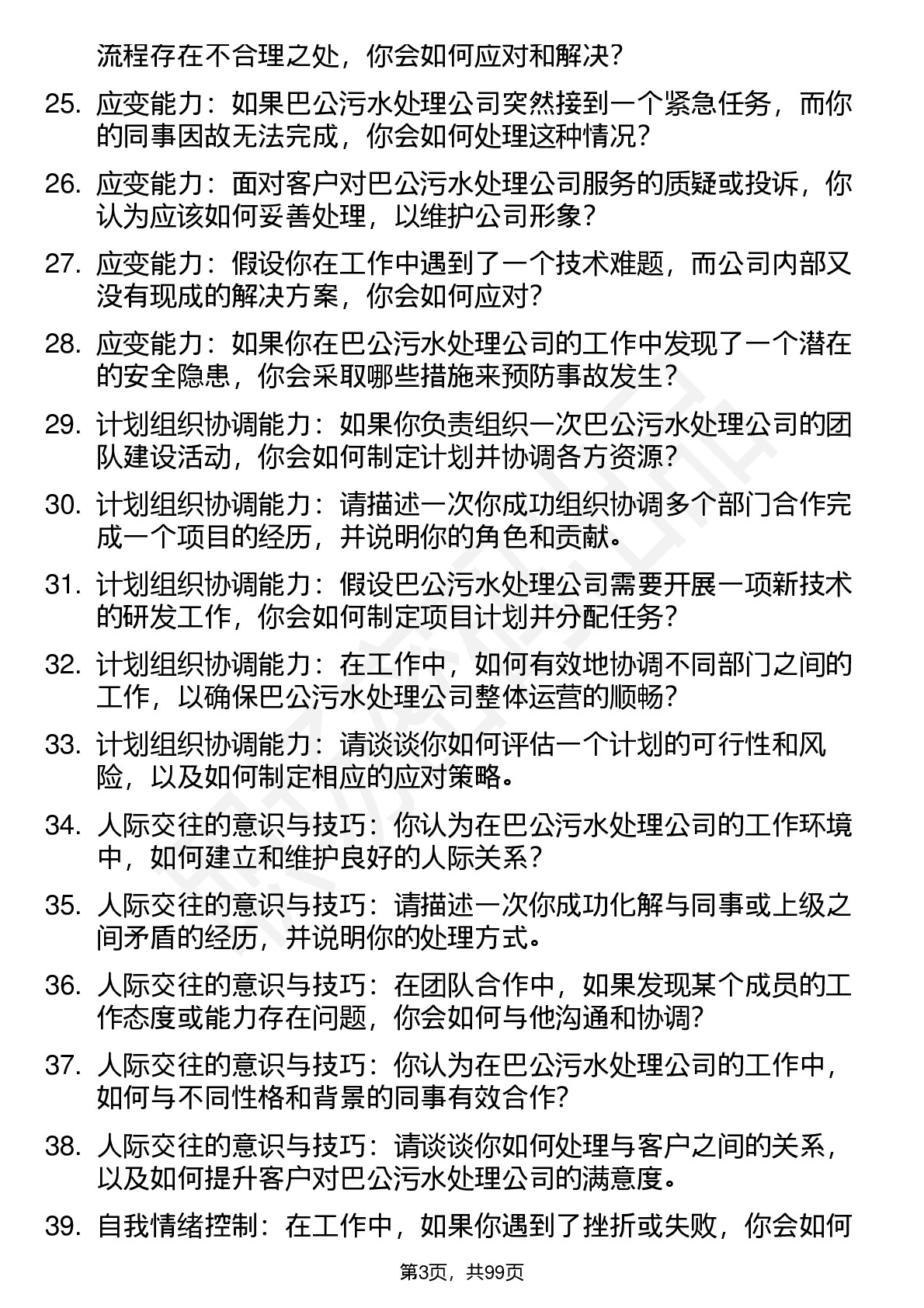 流程存在不合理之处，你会如何应对和解决？

25. 应变能力：如果巴公污水处理公司突然接到一个紧急任务，而你的同事因故无法完成，你会如何处理这种情况？

26. 应变能力：面对客户对巴公污水处理公司服务的质疑或投诉，你认为应该如何妥善处理，以维护公司形象？

27. 应变能力：假设你在工作中遇到了一个技术难题，而公司内部又没有现成的解决方案，你会如何应对？

28. 应变能力：如果你在巴公污水处理公司的工作中发现了一个潜在的安全隐患，你会采取哪些措施来预防事故发生？

29. 计划组织协调能力：如果你负责组织一次巴公污水处理公司的团队建设活动，你会如何制定计划并协调各方资源？

30. 计划组织协调能力：请描述一次你成功组织协调多个部门合作完成一个项目的经历，并说明你的角色和贡献。

31. 计划组织协调能力：假设巴公污水处理公司需要开展一项新技术的研发工作，你会如何制定项目计划并分配任务？

32. 计划组织协调能力：在工作中，如何有效地协调不同部门之间的工作，以确保巴公污水处理公司整体运营的顺畅？

33. 计划组织协调能力：请谈谈你如何评估一个计划的可行性和风险，以及如何制定相应的应对策略。

34. 人际交往的意识与技巧：你认为在巴公污水处理公司的工作环境中，如何建立和维护良好的人际关系？

35. 人际交往的意识与技巧：请描述一次你成功化解与同事或上级之间矛盾的经历，并说明你的处理方式。

36. 人际交往的意识与技巧：在团队合作中，如果发现某个成员的工作态度或能力存在问题，你会如何与他沟通和协调？

37. 人际交往的意识与技巧：你认为在巴公污水处理公司的工作中，如何与不同性格和背景的同事有效合作？

38. 人际交往的意识与技巧：请谈谈你如何处理与客户之间的关系，以及如何提升客户对巴公污水处理公司的满意度。

39. 自我情绪控制：在工作中，如果你遇到了挫折或失败，你会如何

第3页，共99页